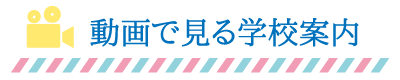 動画で見る学校案内